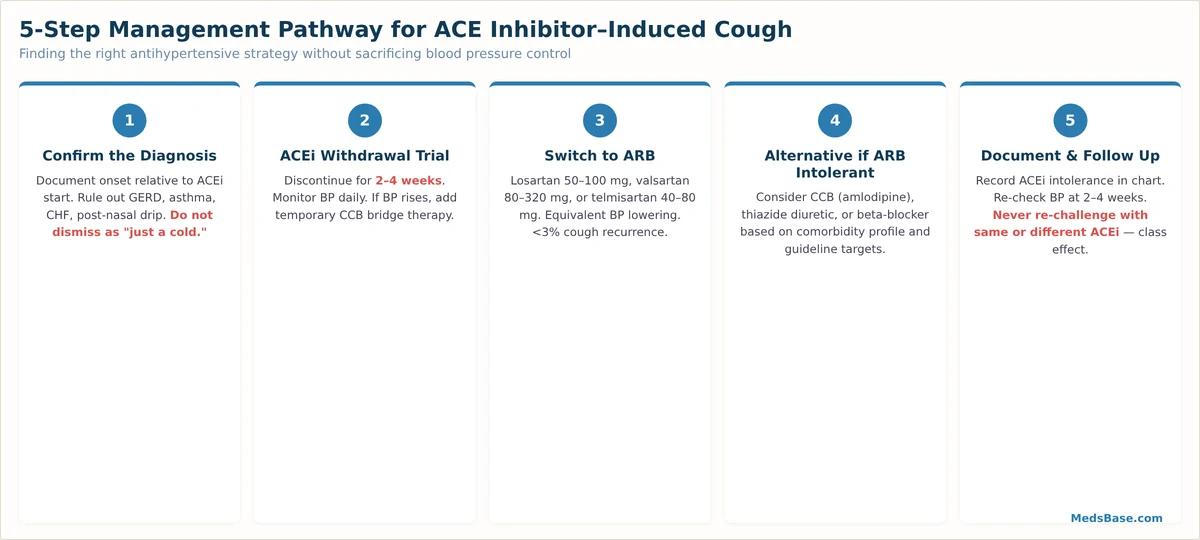 5-Step Management Pathway for ACE Inhibitor–Induced Cough

Finding the right antihypertensive strategy without sacrificing blood pressure control

1

Confirm the Diagnosis

Document onset relative to ACEi start. Rule out GERD, asthma, CHF, post-nasal drip. Do not dismiss as "just a cold."

2

ACEi Withdrawal Trial

Discontinue for 2–4 weeks. Monitor BP daily. If BP rises, add temporary CCB bridge therapy.

3

Switch to ARB

Losartan 50–100 mg, valsartan 80–320 mg, or telmisartan 40–80 mg. Equivalent BP lowering. <3% cough recurrence.

4

Alternative if ARB Intolerant

Consider CCB (amlodipine), thiazide diuretic, or beta-blocker based on comorbidity profile and guideline targets.

5

Document & Follow Up

Record ACEi intolerance in chart. Re-check BP at 2–4 weeks. Never re-challenge with same or different ACEi — class effect.

MedsBase.com